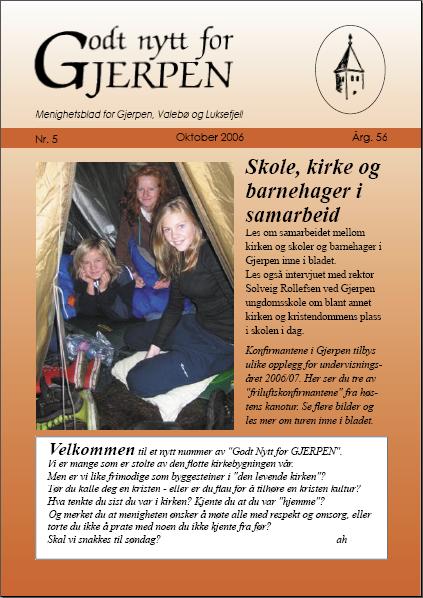 Godt nytt for GJERPEN

Menighetsblad for Gjerpen, Valebø og Luksefjell

Nr. 5

Oktober 2006

Årg. 56

Skole, kirke og barnehager i samarbeid

Les om samarbeidet mellom kirken og skoler og barnehager i Gjerpen inne i bladet.
Les også intervjuet med rektor Solveig Rollefsen ved Gjerpen ungdomsskole om blant annet kirken og kristendommens plass i skolen i dag.

Konfirmantene i Gjerpen tilbys ulike opplegg for undervisningsåret 2006/07. Her ser du tre av "friluftskonfirmantene" fra høstens kanotur. Se flere bilder og les mer om turen inne i bladet.

Velkommen til et nytt nummer av "Godt Nytt for GJERPEN".
Vi er mange som er stolte av den flotte kirkebygningen vår.
Men er vi like frimodige som byggesteiner i "den levende kirken"?
Tør du kalle deg en kristen - eller er du flau for å tilhøre en kristen kultur?
Hva tenkte du sist du var i kirken? Kjente du at du var "hjemme"?
Og merket du at menigheten ønsker å møte alle med respekt og omsorg, eller torte du ikke å prate med noen du ikke kjente fra før?
Skal vi snakkes til søndag? ah